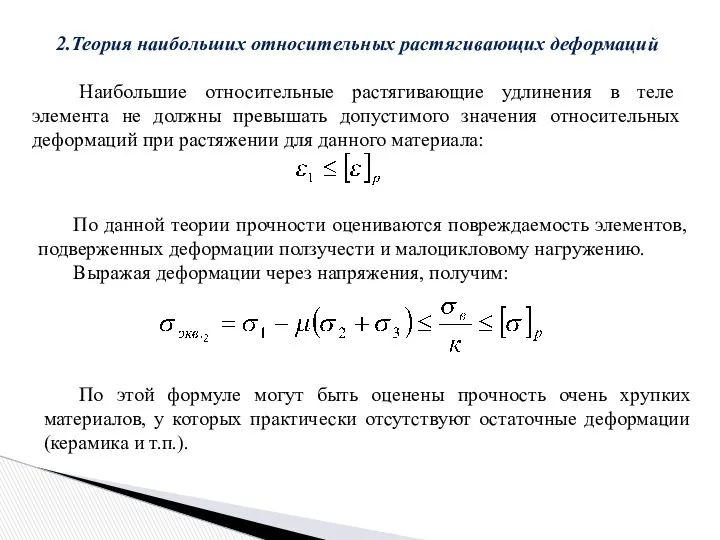 2.Теория наибольших относительных растягивающих деформаций

Наибольшие относительные растягивающие удлинения в теле элемента не должны превышать допустимого значения относительных деформаций при растяжении для данного материала:

$\varepsilon_1 \leq [\varepsilon]_p$

По данной теории прочности оцениваются повреждаемость элементов, подверженных деформации ползучести и малоцикловому нагружению.

Выражая деформации через напряжения, получим:

$\sigma_{экв.2} = \sigma_1 - \mu(\sigma_2 + \sigma_3) \leq \frac{\sigma_в}{к} \leq [\sigma]_p$

По этой формуле могут быть оценены прочность очень хрупких материалов, у которых практически отсутствуют остаточные деформации (керамика и т.п.).